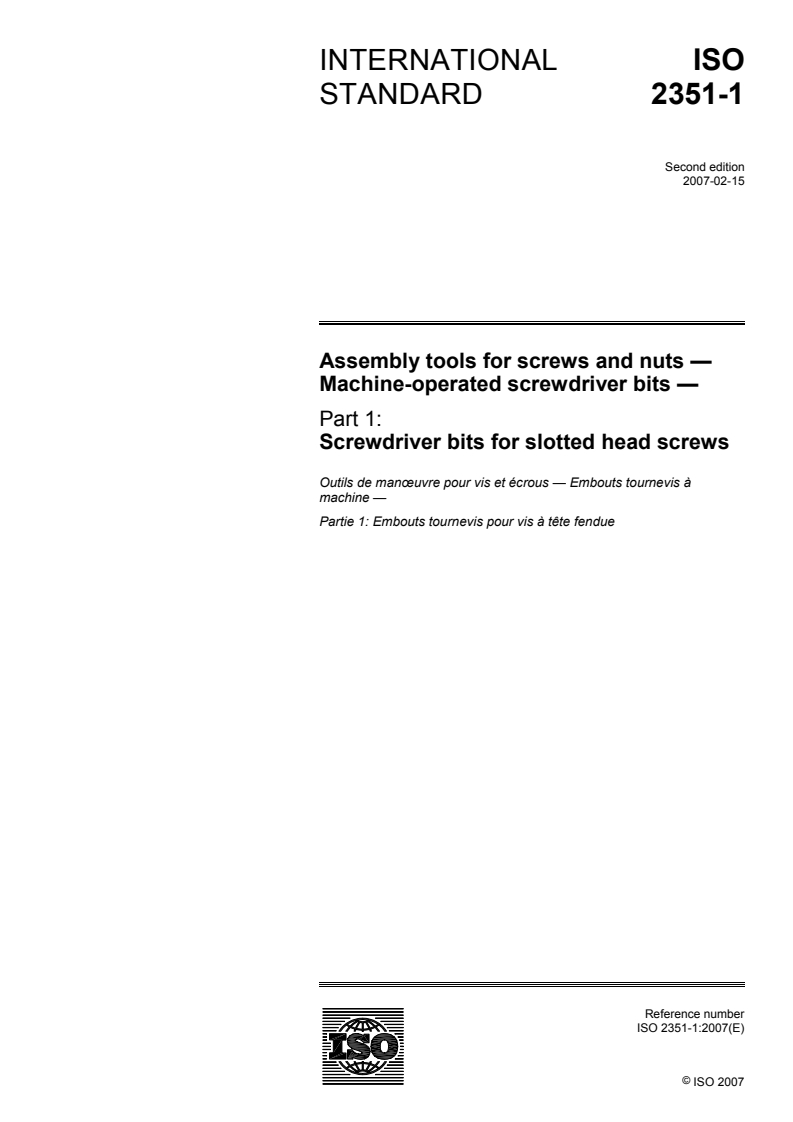 INTERNATIONAL STANDARD

ISO 2351-1

Second edition
2007-02-15

Assembly tools for screws and nuts — Machine-operated screwdriver bits —

Part 1:
Screwdriver bits for slotted head screws

Outils de manœuvre pour vis et écrous — Embouts tournevis à machine —

Partie 1: Embouts tournevis pour vis à tête fendue

ISO

Reference number
ISO 2351-1:2007(E)

© ISO 2007